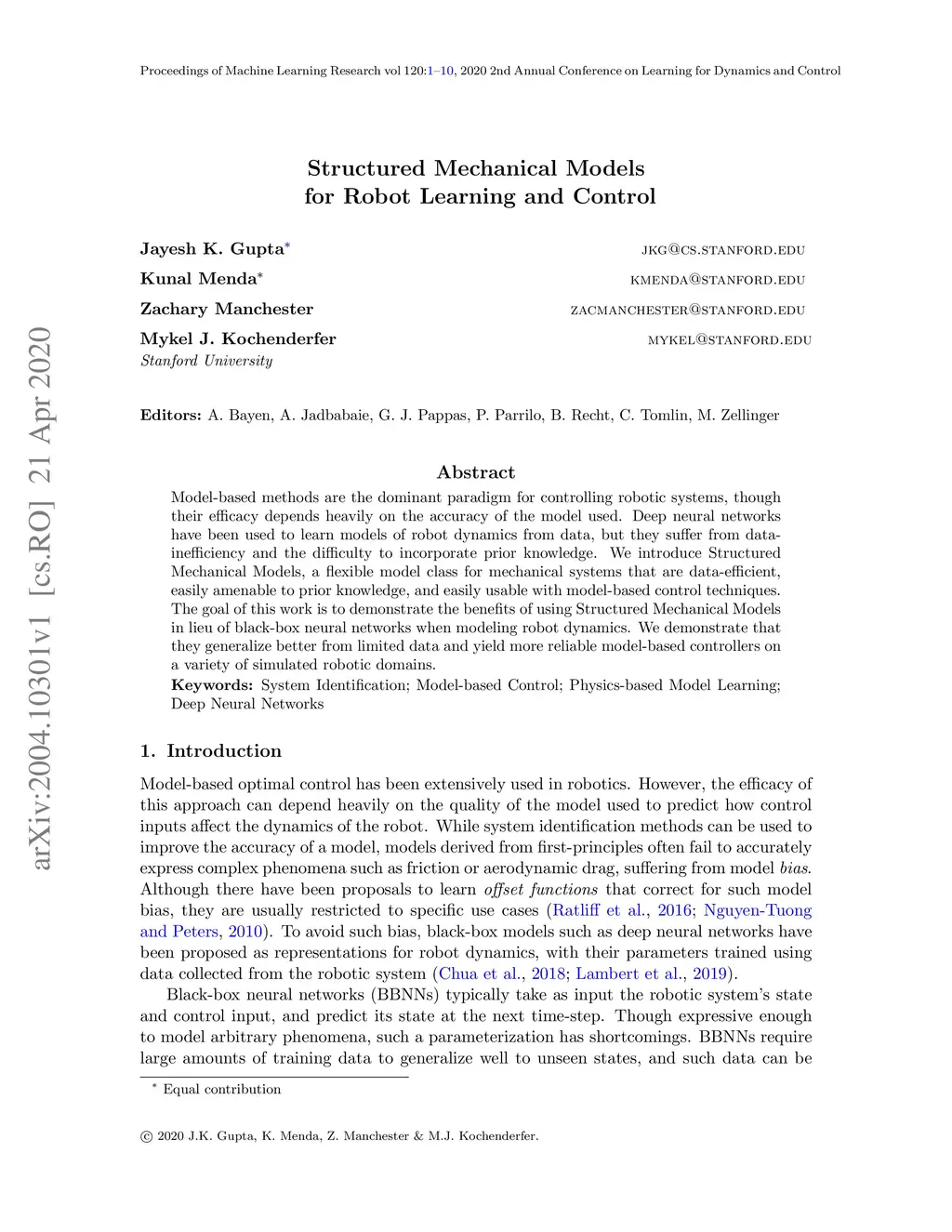 Proceedings of Machine Learning Research vol 120:1–10, 2020 2nd Annual Conference on Learning for Dynamics and Control

arXiv:2004.10301v1 [cs.RO] 21 Apr 2020

Structured Mechanical Models for Robot Learning and Control

Jayesh K. Gupta* JKG@CS.STANFORD.EDU
Kunal Menda* KMENDA@STANFORD.EDU
Zachary Manchester ZACMANCHESTER@STANFORD.EDU
Mykel J. Kochenderfer MYKEL@STANFORD.EDU
Stanford University

Editors: A. Bayen, A. Jadbabaie, G. J. Pappas, P. Parrilo, B. Recht, C. Tomlin, M. Zellinger

Abstract

Model-based methods are the dominant paradigm for controlling robotic systems, though their efficacy depends heavily on the accuracy of the model used. Deep neural networks have been used to learn models of robot dynamics from data, but they suffer from data-inefficiency and the difficulty to incorporate prior knowledge. We introduce Structured Mechanical Models, a flexible model class for mechanical systems that are data-efficient, easily amenable to prior knowledge, and easily usable with model-based control techniques. The goal of this work is to demonstrate the benefits of using Structured Mechanical Models in lieu of black-box neural networks when modeling robot dynamics. We demonstrate that they generalize better from limited data and yield more reliable model-based controllers on a variety of simulated robotic domains.

Keywords: System Identification; Model-based Control; Physics-based Model Learning; Deep Neural Networks

1. Introduction

Model-based optimal control has been extensively used in robotics. However, the efficacy of this approach can depend heavily on the quality of the model used to predict how control inputs affect the dynamics of the robot. While system identification methods can be used to improve the accuracy of a model, models derived from first-principles often fail to accurately express complex phenomena such as friction or aerodynamic drag, suffering from model bias. Although there have been proposals to learn offset functions that correct for such model bias, they are usually restricted to specific use cases (Ratliff et al., 2016; Nguyen-Tuong and Peters, 2010). To avoid such bias, black-box models such as deep neural networks have been proposed as representations for robot dynamics, with their parameters trained using data collected from the robotic system (Chua et al., 2018; Lambert et al., 2019).

Black-box neural networks (BBNNs) typically take as input the robotic system's state and control input, and predict its state at the next time-step. Though expressive enough to model arbitrary phenomena, such a parameterization has shortcomings. BBNNs require large amounts of training data to generalize well to unseen states, and such data can be

* Equal contribution

© 2020 J.K. Gupta, K. Menda, Z. Manchester & M.J. Kochenderfer.